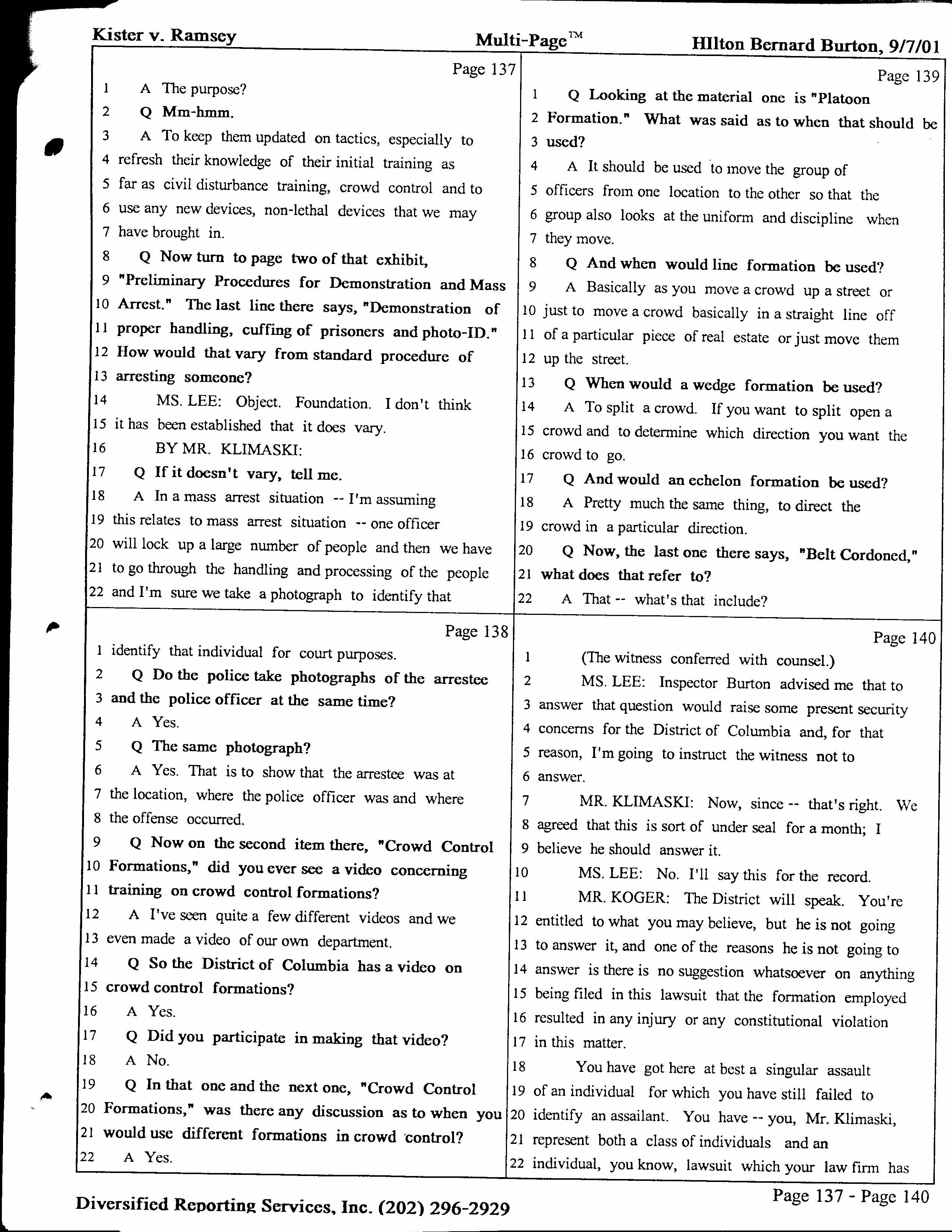 Kister v. Ramsey

Multi-Page™

HIlton Bernard Burton, 9/7/01

Page 137

1 A The purpose?
2 Q Mm-hmm.
3 A To keep them updated on tactics, especially to
4 refresh their knowledge of their initial training as
5 far as civil disturbance training, crowd control and to
6 use any new devices, non-lethal devices that we may
7 have brought in.
8 Q Now turn to page two of that exhibit,
9 "Preliminary Procedures for Demonstration and Mass
10 Arrest." The last line there says, "Demonstration of
11 proper handling, cuffing of prisoners and photo-ID."
12 How would that vary from standard procedure of
13 arresting someone?
14 MS. LEE: Object. Foundation. I don't think
15 it has been established that it does vary.
16 BY MR. KLIMASKI:
17 Q If it doesn't vary, tell me.
18 A In a mass arrest situation -- I'm assuming
19 this relates to mass arrest situation -- one officer
20 will lock up a large number of people and then we have
21 to go through the handling and processing of the people
22 and I'm sure we take a photograph to identify that

Page 138

1 identify that individual for court purposes.
2 Q Do the police take photographs of the arrestee
3 and the police officer at the same time?
4 A Yes.
5 Q The same photograph?
6 A Yes. That is to show that the arrestee was at
7 the location, where the police officer was and where
8 the offense occurred.
9 Q Now on the second item there, "Crowd Control
10 Formations," did you ever see a video concerning
11 training on crowd control formations?
12 A I've seen quite a few different videos and we
13 even made a video of our own department.
14 Q So the District of Columbia has a video on
15 crowd control formations?
16 A Yes.
17 Q Did you participate in making that video?
18 A No.
19 Q In that one and the next one, "Crowd Control
20 Formations," was there any discussion as to when you
21 would use different formations in crowd control?
22 A Yes.

Page 139

1 Q Looking at the material one is "Platoon
2 Formation." What was said as to when that should be
3 used?
4 A It should be used to move the group of
5 officers from one location to the other so that the
6 group also looks at the uniform and discipline when
7 they move.
8 Q And when would line formation be used?
9 A Basically as you move a crowd up a street or
10 just to move a crowd basically in a straight line off
11 of a particular piece of real estate or just move them
12 up the street.
13 Q When would a wedge formation be used?
14 A To split a crowd. If you want to split open a
15 crowd and to determine which direction you want the
16 crowd to go.
17 Q And would an echelon formation be used?
18 A Pretty much the same thing, to direct the
19 crowd in a particular direction.
20 Q Now, the last one there says, "Belt Cordoned,"
21 what does that refer to?
22 A That -- what's that include?

Page 140

1 (The witness conferred with counsel.)
2 MS. LEE: Inspector Burton advised me that to
3 answer that question would raise some present security
4 concerns for the District of Columbia and, for that
5 reason, I'm going to instruct the witness not to
6 answer.
7 MR. KLIMASKI: Now, since -- that's right. We
8 agreed that this is sort of under seal for a month; I
9 believe he should answer it.
10 MS. LEE: No. I'll say this for the record.
11 MR. KOGER: The District will speak. You're
12 entitled to what you may believe, but he is not going
13 to answer it, and one of the reasons he is not going to
14 answer is there is no suggestion whatsoever on anything
15 being filed in this lawsuit that the formation employed
16 resulted in any injury or any constitutional violation
17 in this matter.
18 You have got here at best a singular assault
19 of an individual for which you have still failed to
20 identify an assailant. You have -- you, Mr. Klimaski,
21 represent both a class of individuals and an
22 individual, you know, lawsuit which your law firm has

Diversified Reporting Services, Inc. (202) 296-2929

Page 137 - Page 140